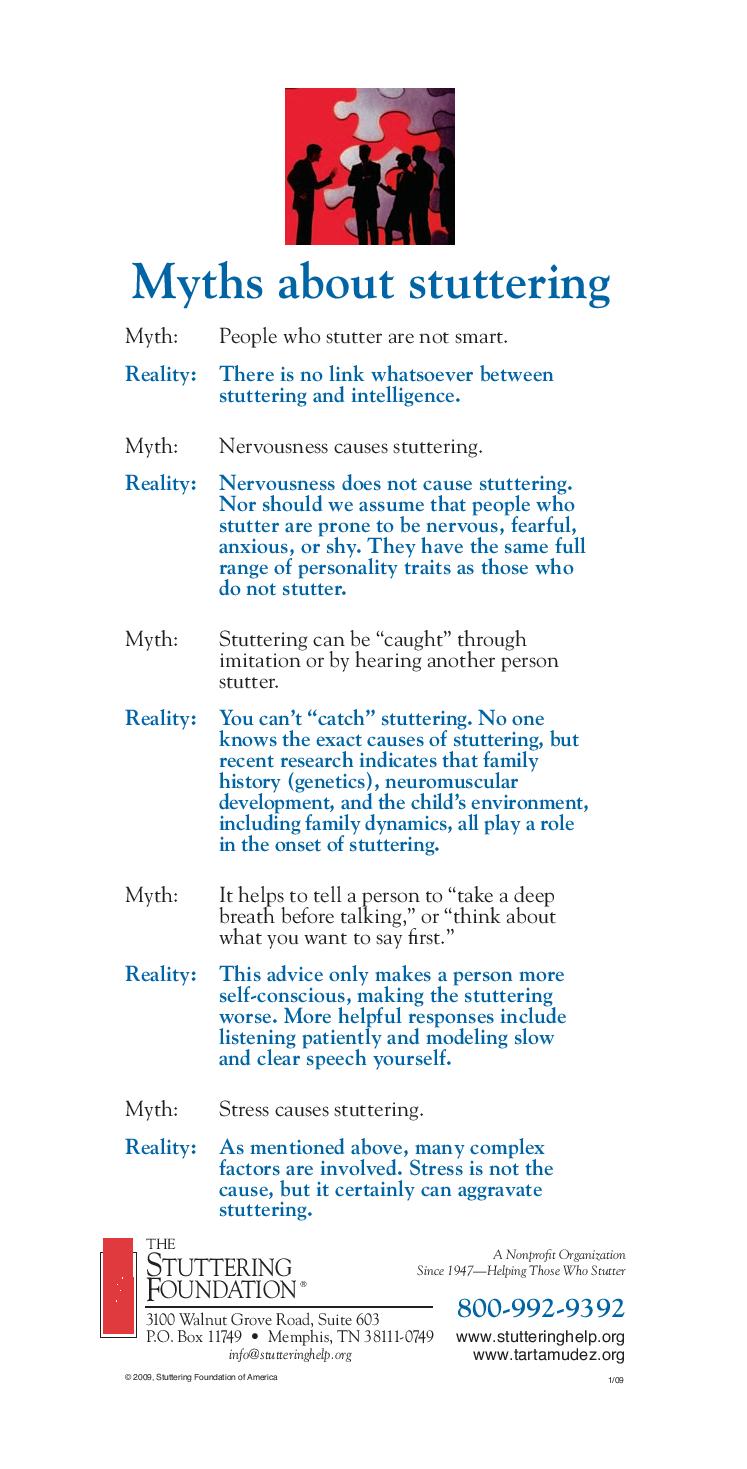 Myths about stuttering

Myth: People who stutter are not smart.

Reality: There is no link whatsoever between stuttering and intelligence.

Myth: Nervousness causes stuttering.

Reality: Nervousness does not cause stuttering. Nor should we assume that people who stutter are prone to be nervous, fearful, anxious, or shy. They have the same full range of personality traits as those who do not stutter.

Myth: Stuttering can be "caught" through imitation or by hearing another person stutter.

Reality: You can't "catch" stuttering. No one knows the exact causes of stuttering, but recent research indicates that family history (genetics), neuromuscular development, and the child's environment, including family dynamics, all play a role in the onset of stuttering.

Myth: It helps to tell a person to "take a deep breath before talking," or "think about what you want to say first."

Reality: This advice only makes a person more self-conscious, making the stuttering worse. More helpful responses include listening patiently and modeling slow and clear speech yourself.

Myth: Stress causes stuttering.

Reality: As mentioned above, many complex factors are involved. Stress is not the cause, but it certainly can aggravate stuttering.

THE STUTTERING FOUNDATION®
3100 Walnut Grove Road, Suite 603
P.O. Box 11749 • Memphis, TN 38111-0749
info@stutteringhelp.org

A Nonprofit Organization
Since 1947—Helping Those Who Stutter

800-992-9392
www.stutteringhelp.org
www.tartamudez.org

© 2009, Stuttering Foundation of America

1/09